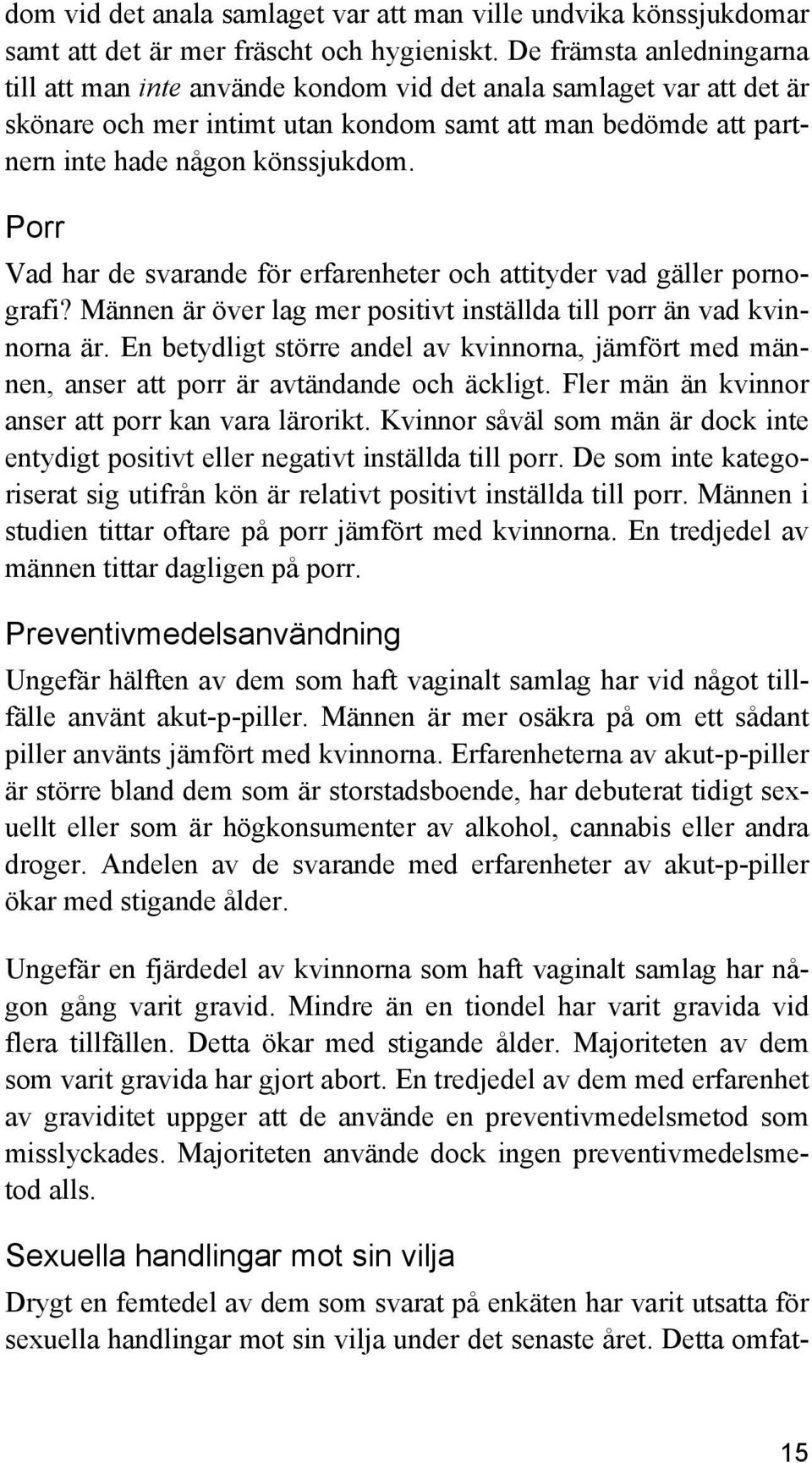 dom vid det anala samlaget var att man ville undvika könssjukdomar samt att det är mer fräscht och hygieniskt. De främsta anledningarna till att man inte använde kondom vid det anala samlaget var att det är skönare och mer intimt utan kondom samt att man bedömde att partnern inte hade någon könssjukdom.

Porr

Vad har de svarande för erfarenheter och attityder vad gäller pornografi? Männen är över lag mer positivt inställda till porr än vad kvinnorna är. En betydligt större andel av kvinnorna, jämfört med männen, anser att porr är avtändande och äckligt. Fler män än kvinnor anser att porr kan vara lärorikt. Kvinnor såväl som män är dock inte entydigt positivt eller negativt inställda till porr. De som inte kategoriserat sig utifrån kön är relativt positivt inställda till porr. Männen i studien tittar oftare på porr jämfört med kvinnorna. En tredjedel av männen tittar dagligen på porr.

Preventivmedelsanvändning

Ungefär hälften av dem som haft vaginalt samlag har vid något tillfälle använt akut-p-piller. Männen är mer osäkra på om ett sådant piller använts jämfört med kvinnorna. Erfarenheterna av akut-p-piller är större bland dem som är storstadsboende, har debuterat tidigt sexuellt eller som är högkonsumenter av alkohol, cannabis eller andra droger. Andelen av de svarande med erfarenheter av akut-p-piller ökar med stigande ålder.

Ungefär en fjärdedel av kvinnorna som haft vaginalt samlag har någon gång varit gravid. Mindre än en tiondel har varit gravida vid flera tillfällen. Detta ökar med stigande ålder. Majoriteten av dem som varit gravida har gjort abort. En tredjedel av dem med erfarenhet av graviditet uppger att de använde en preventivmedelsmetod som misslyckades. Majoriteten använde dock ingen preventivmedelsmetod alls.

Sexuella handlingar mot sin vilja

Drygt en femtedel av dem som svarat på enkäten har varit utsatta för sexuella handlingar mot sin vilja under det senaste året. Detta omfat-

15